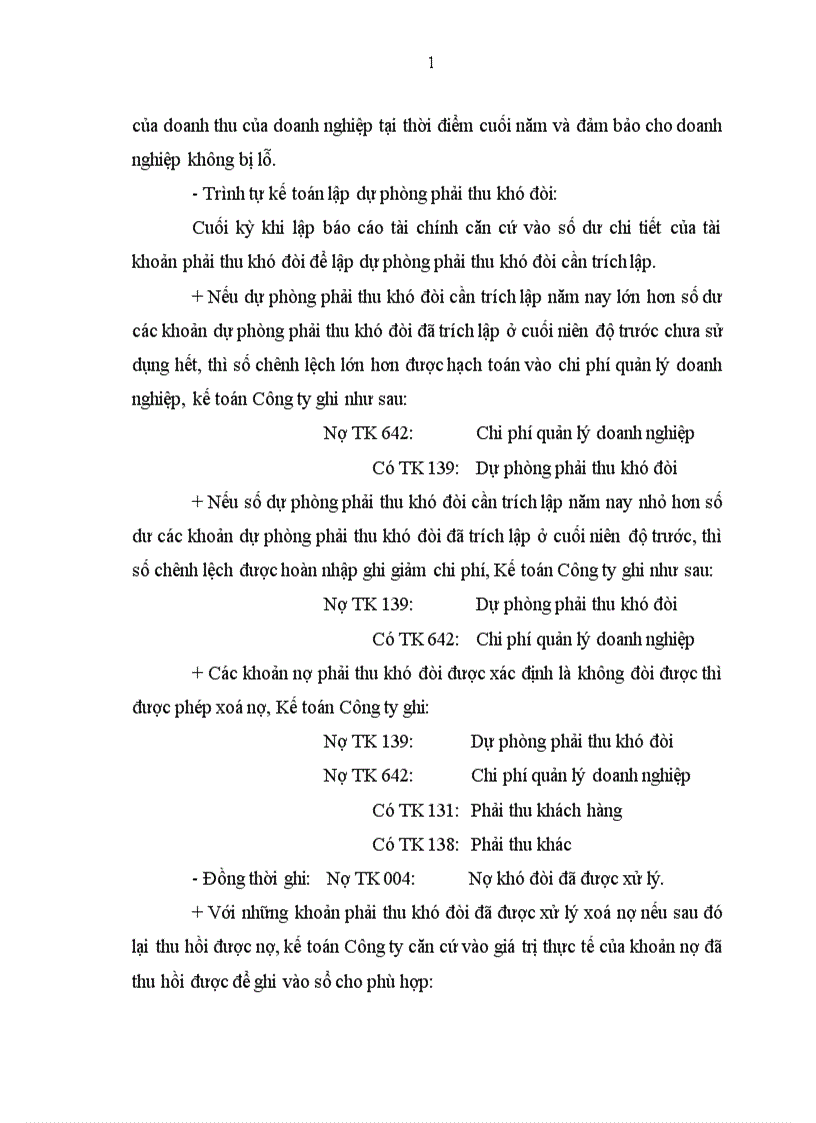 1

của doanh thu của doanh nghiệp tại thời điểm cuối năm và đảm bảo cho doanh nghiệp không bị lỗ.

- Trình tự kế toán lập dự phòng phải thu khó đòi:

Cuối kỳ khi lập báo cáo tài chính căn cứ vào số dư chi tiết của tài khoản phải thu khó đòi để lập dự phòng phải thu khó đòi cần trích lập.

+ Nếu dự phòng phải thu khó đòi cần trích lập năm nay lớn hơn số dư các khoản dự phòng phải thu khó đòi đã trích lập ở cuối niên độ trước chưa sử dụng hết, thì số chênh lệch lớn hơn được hạch toán vào chi phí quản lý doanh nghiệp, kế toán Công ty ghi như sau:

Nợ TK 642: Chi phí quản lý doanh nghiệp

Có TK 139: Dự phòng phải thu khó đòi

+ Nếu số dự phòng phải thu khó đòi cần trích lập năm nay nhỏ hơn số dư các khoản dự phòng phải thu khó đòi đã trích lập ở cuối niên độ trước, thì số chênh lệch được hoàn nhập ghi giảm chi phí, Kế toán Công ty ghi như sau:

Nợ TK 139: Dự phòng phải thu khó đòi

Có TK 642: Chi phí quản lý doanh nghiệp

+ Các khoản nợ phải thu khó đòi được xác định là không đòi được thì được phép xoá nợ, Kế toán Công ty ghi:

Nợ TK 139: Dự phòng phải thu khó đòi

Nợ TK 642: Chi phí quản lý doanh nghiệp

Có TK 131: Phải thu khách hàng

Có TK 138: Phải thu khác

- Đồng thời ghi: Nợ TK 004: Nợ khó đòi đã được xử lý.

+ Với những khoản phải thu khó đòi đã được xử lý xoá nợ nếu sau đó lại thu hồi được nợ, kế toán Công ty căn cứ vào giá trị thực tế của khoản nợ đã thu hồi được để ghi vào sổ cho phù hợp: